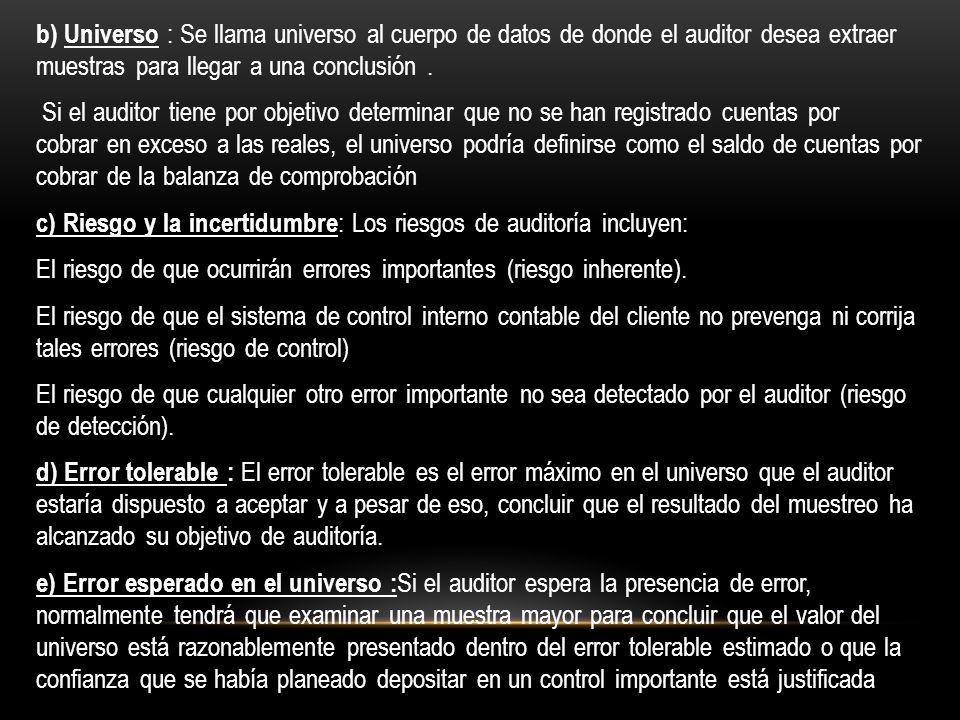 b) Universo : Se llama universo al cuerpo de datos de donde el auditor desea extraer muestras para llegar a una conclusión .

Si el auditor tiene por objetivo determinar que no se han registrado cuentas por cobrar en exceso a las reales, el universo podría definirse como el saldo de cuentas por cobrar de la balanza de comprobación

c) Riesgo y la incertidumbre: Los riesgos de auditoría incluyen:

El riesgo de que ocurrirán errores importantes (riesgo inherente).

El riesgo de que el sistema de control interno contable del cliente no prevenga ni corrija tales errores (riesgo de control)

El riesgo de que cualquier otro error importante no sea detectado por el auditor (riesgo de detección).

d) Error tolerable : El error tolerable es el error máximo en el universo que el auditor estaría dispuesto a aceptar y a pesar de eso, concluir que el resultado del muestreo ha alcanzado su objetivo de auditoría.

e) Error esperado en el universo :Si el auditor espera la presencia de error, normalmente tendrá que examinar una muestra mayor para concluir que el valor del universo está razonablemente presentado dentro del error tolerable estimado o que la confianza que se había planeado depositar en un control importante está justificada